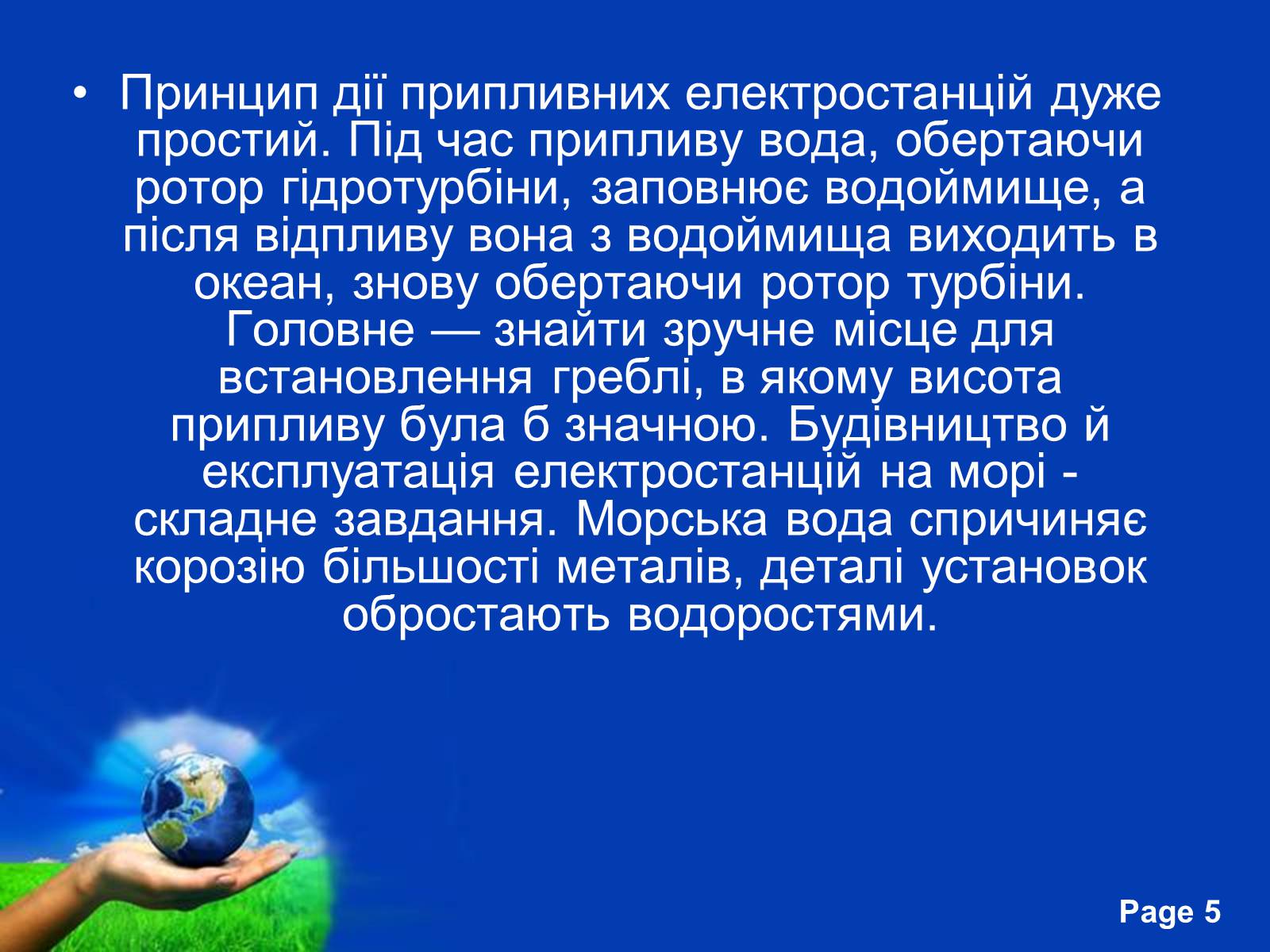 • Принцип дії припливних електростанцій дуже простий. Під час припливу вода, обертаючи ротор гідротурбіни, заповнює водоймище, а після відпливу вона з водоймища виходить в океан, знову обертаючи ротор турбіни. Головне — знайти зручне місце для встановлення греблі, в якому висота припливу була б значною. Будівництво й експлуатація електростанцій на морі - складне завдання. Морська вода спричиняє корозію більшості металів, деталі установок обростають водоростями.

Page 5